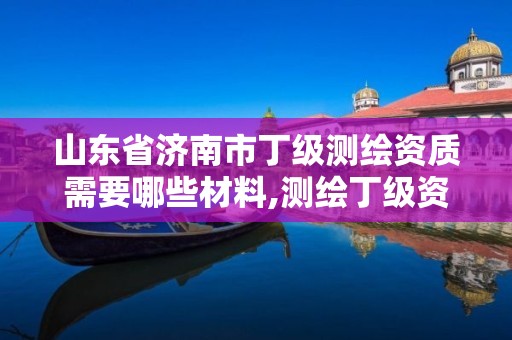 山东省济南市丁级测绘资质需要哪些材料,测绘丁级资